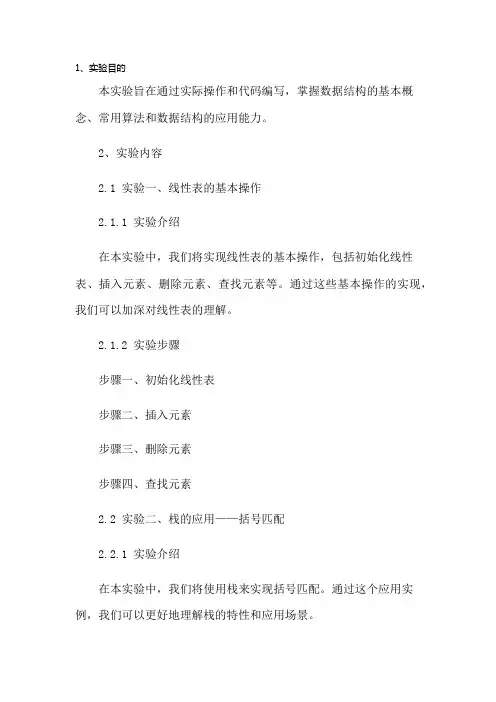 1、实验目的

本实验旨在通过实际操作和代码编写，掌握数据结构的基本概念、常用算法和数据结构的应用能力。

2、实验内容

2.1 实验一、线性表的基本操作

2.1.1 实验介绍

在本实验中，我们将实现线性表的基本操作，包括初始化线性表、插入元素、删除元素、查找元素等。通过这些基本操作的实现，我们可以加深对线性表的理解。

2.1.2 实验步骤

步骤一、初始化线性表

步骤二、插入元素

步骤三、删除元素

步骤四、查找元素

2.2 实验二、栈的应用——括号匹配

2.2.1 实验介绍

在本实验中，我们将使用栈来实现括号匹配。通过这个应用实例，我们可以更好地理解栈的特性和应用场景。